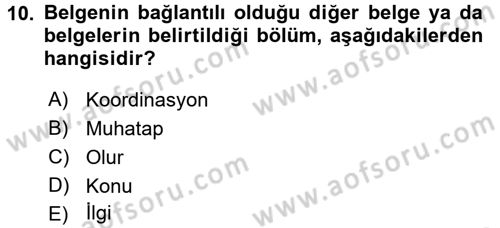 10. Belgenin bağlantılı olduğu diğer belge ya da belgelerin belirtildiği bölüm, aşağıdakilerden hangisidir?

A) Koordinasyon
B) Muhatap
C) Olur
D) Konu
E) İlgi

www.aofsoru.com
www.aofsoru.com
www.aofsoru.com
www.aofsoru.com